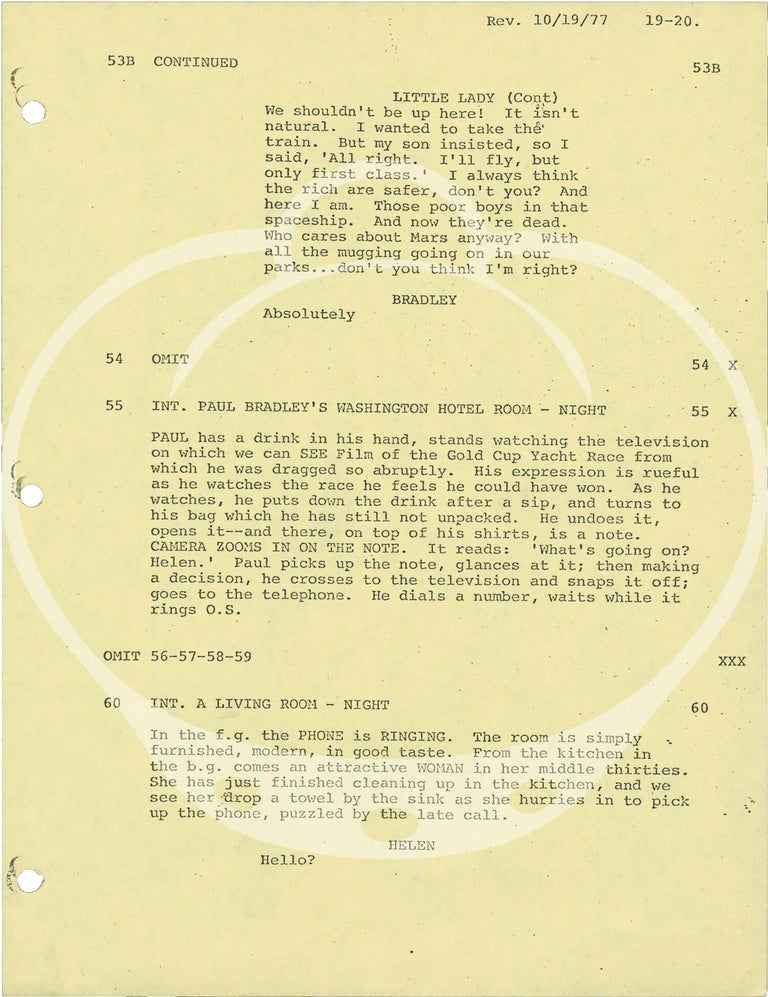 Rev. 10/19/77     19-20.

53B CONTINUED 53B

LITTLE LADY (Cont)
We shouldn't be up here! It isn't natural. I wanted to take the train. But my son insisted, so I said, 'All right. I'll fly, but only first class.' I always think the rich are safer, don't you? And here I am. Those poor boys in that spaceship. And now they're dead. Who cares about Mars anyway? With all the mugging going on in our parks...don't you think I'm right?

BRADLEY
Absolutely

54 OMIT 54 X

55 INT. PAUL BRADLEY'S WASHINGTON HOTEL ROOM - NIGHT 55 X

PAUL has a drink in his hand, stands watching the television on which we can SEE Film of the Gold Cup Yacht Race from which he was dragged so abruptly. His expression is rueful as he watches the race he feels he could have won. As he watches, he puts down the drink after a sip, and turns to his bag which he has still not unpacked. He undoes it, opens it--and there, on top of his shirts, is a note. CAMERA ZOOMS IN ON THE NOTE. It reads: 'What's going on? Helen.' Paul picks up the note, glances at it; then making a decision, he crosses to the television and snaps it off; goes to the telephone. He dials a number, waits while it rings O.S.

OMIT 56-57-58-59 XXX

60 INT. A LIVING ROOM - NIGHT 60

In the f.g. the PHONE is RINGING. The room is simply furnished, modern, in good taste. From the kitchen in the b.g. comes an attractive WOMAN in her middle thirties. She has just finished cleaning up in the kitchen, and we see her drop a towel by the sink as she hurries in to pick up the phone, puzzled by the late call.

HELEN
Hello?